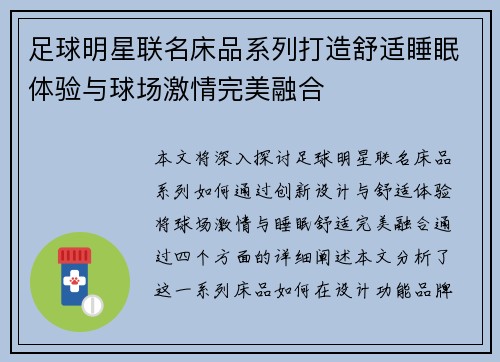 足球明星联名床品系列打造舒适睡眠体验与球场激情完美融合

本文将深入探讨足球明星联名床品系列如何通过创新设计与舒适体验将球场激情与睡眠舒适完美融合通过四个方面的详细阐述本文分析了这一系列床品如何在设计功能品牌